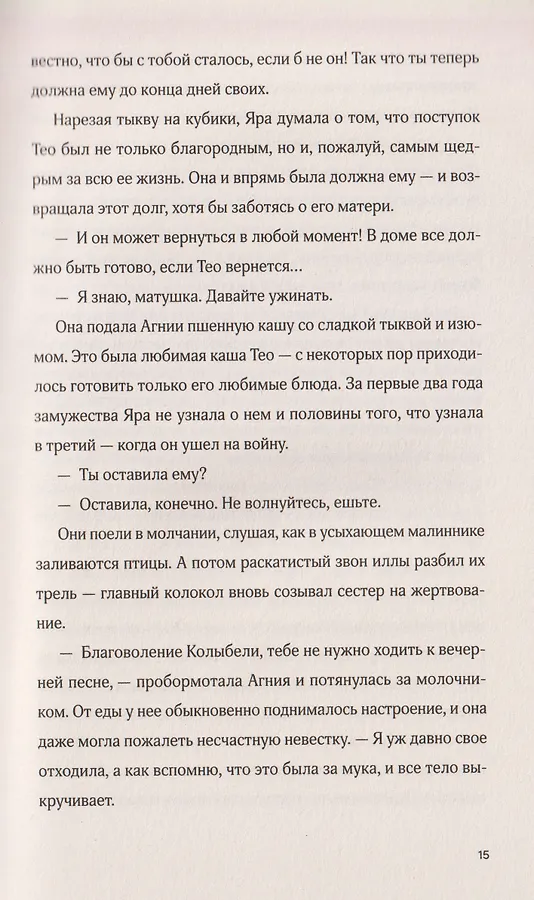 вестно, что бы с тобой сталось, если б не он! Так что ты теперь должна ему до конца дней своих.

Нарезая тыкву на кубики, Яра думала о том, что поступок Тео был не только благородным, но и, пожалуй, самым щедрым за всю ее жизнь. Она и впрямь была должна ему — и возвращала этот долг, хотя бы заботясь о его матери.

— И он может вернуться в любой момент! В доме все должно быть готово, если Тео вернется...

— Я знаю, матушка. Давайте ужинать.

Она подала Агнии пшенную кашу со сладкой тыквой и изюмом. Это была любимая каша Тео — с некоторых пор приходилось готовить только его любимые блюда. За первые два года замужества Яра не узнала о нем и половины того, что узнала в третий — когда он ушел на войну.

— Ты оставила ему?

— Оставила, конечно. Не волнуйтесь, ешьте.

Они поели в молчании, слушая, как в усыхающем малиннике заливаются птицы. А потом раскатистый звон иллы разбил их трель — главный колокол вновь созывал сестер на жертвование.

— Благоволение Колыбели, тебе не нужно ходить к вечерней песне, — пробормотала Агния и потянулась за молочником. От еды у нее обыкновенно поднималось настроение, и она даже могла пожалеть несчастную невестку. — Я уж давно свое отходила, а как вспомню, что это была за мука, и все тело выкручивает.

15